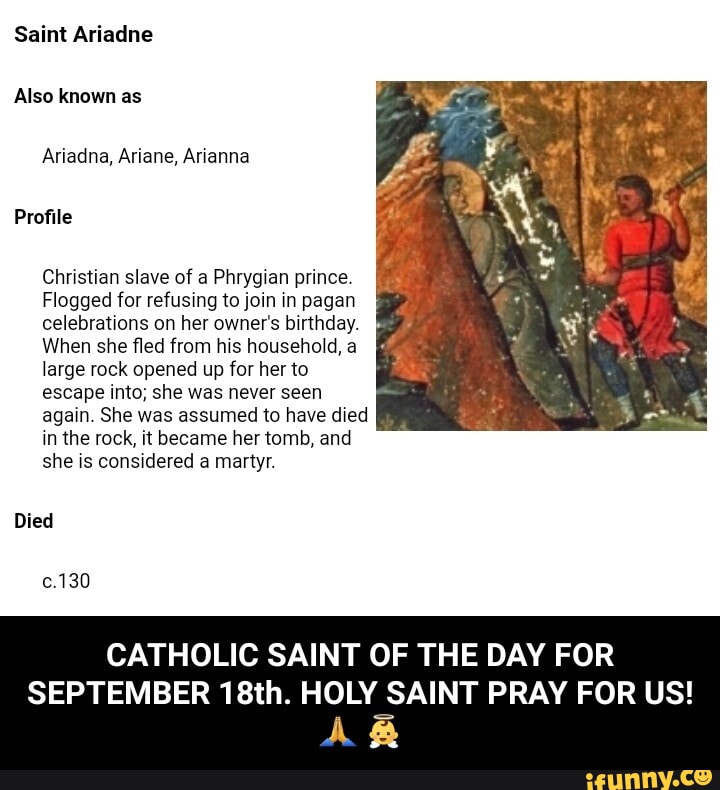 Saint Ariadne

Also known as

Ariadna, Ariane, Arianna

Profile

Christian slave of a Phrygian prince. Flogged for refusing to join in pagan celebrations on her owner's birthday. When she fled from his household, a large rock opened up for her to escape into; she was never seen again. She was assumed to have died in the rock, it became her tomb, and she is considered a martyr.

Died

c.130

CATHOLIC SAINT OF THE DAY FOR SEPTEMBER 18th. HOLY SAINT PRAY FOR US! 🙏 👼

ifunny.co